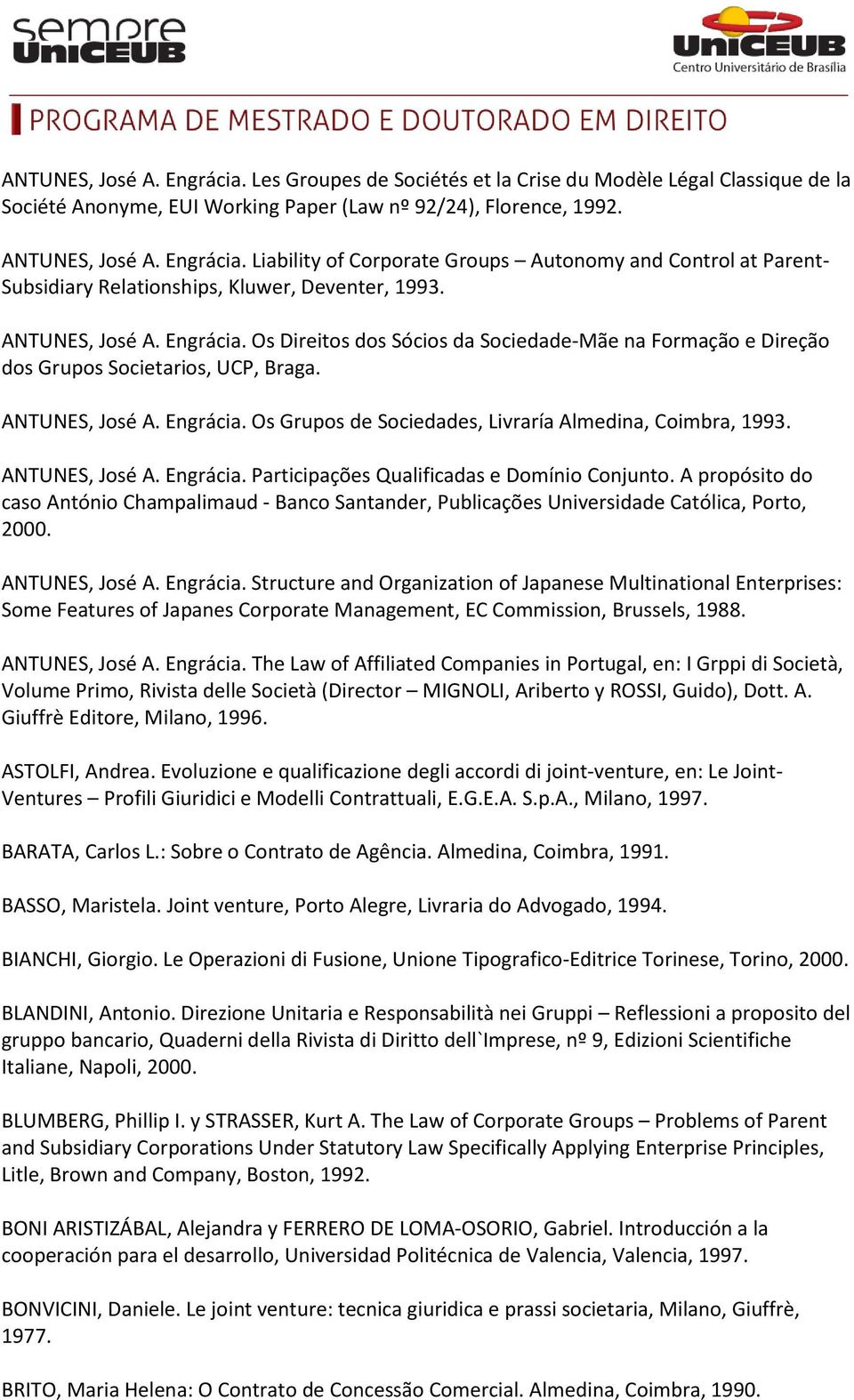 sempre UniCEUB

UniCEUB
Centro Universitário de Brasília

PROGRAMA DE MESTRADO E DOUTORADO EM DIREITO

ANTUNES, José A. Engrácia. Les Groupes de Sociétés et la Crise du Modèle Légal Classique de la Société Anonyme, EUI Working Paper (Law nº 92/24), Florence, 1992.

ANTUNES, José A. Engrácia. Liability of Corporate Groups – Autonomy and Control at Parent-Subsidiary Relationships, Kluwer, Deventer, 1993.

ANTUNES, José A. Engrácia. Os Direitos dos Sócios da Sociedade-Mãe na Formação e Direção dos Grupos Societarios, UCP, Braga.

ANTUNES, José A. Engrácia. Os Grupos de Sociedades, Livraría Almedina, Coimbra, 1993.

ANTUNES, José A. Engrácia. Participações Qualificadas e Domínio Conjunto. A propósito do caso António Champalimaud - Banco Santander, Publicações Universidade Católica, Porto, 2000.

ANTUNES, José A. Engrácia. Structure and Organization of Japanese Multinational Enterprises: Some Features of Japanes Corporate Management, EC Commission, Brussels, 1988.

ANTUNES, José A. Engrácia. The Law of Affiliated Companies in Portugal, en: I Grppi di Società, Volume Primo, Rivista delle Società (Director – MIGNOLI, Ariberto y ROSSI, Guido), Dott. A. Giuffrè Editore, Milano, 1996.

ASTOLFI, Andrea. Evoluzione e qualificazione degli accordi di joint-venture, en: Le Joint-Ventures – Profili Giuridici e Modelli Contrattuali, E.G.E.A. S.p.A., Milano, 1997.

BARATA, Carlos L.: Sobre o Contrato de Agência. Almedina, Coimbra, 1991.

BASSO, Maristela. Joint venture, Porto Alegre, Livraria do Advogado, 1994.

BIANCHI, Giorgio. Le Operazioni di Fusione, Unione Tipografico-Editrice Torinese, Torino, 2000.

BLANDINI, Antonio. Direzione Unitaria e Responsabilità nei Gruppi – Reflessioni a proposito del gruppo bancario, Quaderni della Rivista di Diritto dell`Imprese, nº 9, Edizioni Scientifiche Italiane, Napoli, 2000.

BLUMBERG, Phillip I. y STRASSER, Kurt A. The Law of Corporate Groups – Problems of Parent and Subsidiary Corporations Under Statutory Law Specifically Applying Enterprise Principles, Litle, Brown and Company, Boston, 1992.

BONI ARISTIZÁBAL, Alejandra y FERRERO DE LOMA-OSORIO, Gabriel. Introducción a la cooperación para el desarrollo, Universidad Politécnica de Valencia, Valencia, 1997.

BONVICINI, Daniele. Le joint venture: tecnica giuridica e prassi societaria, Milano, Giuffrè, 1977.

BRITO, Maria Helena: O Contrato de Concessão Comercial. Almedina, Coimbra, 1990.